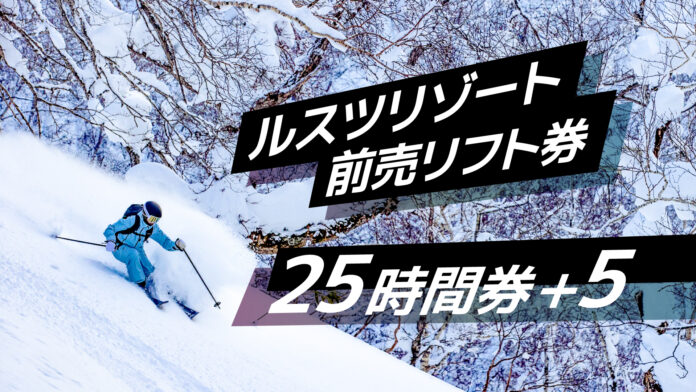 ルスツリゾート
前売リフト券

25時間券+5